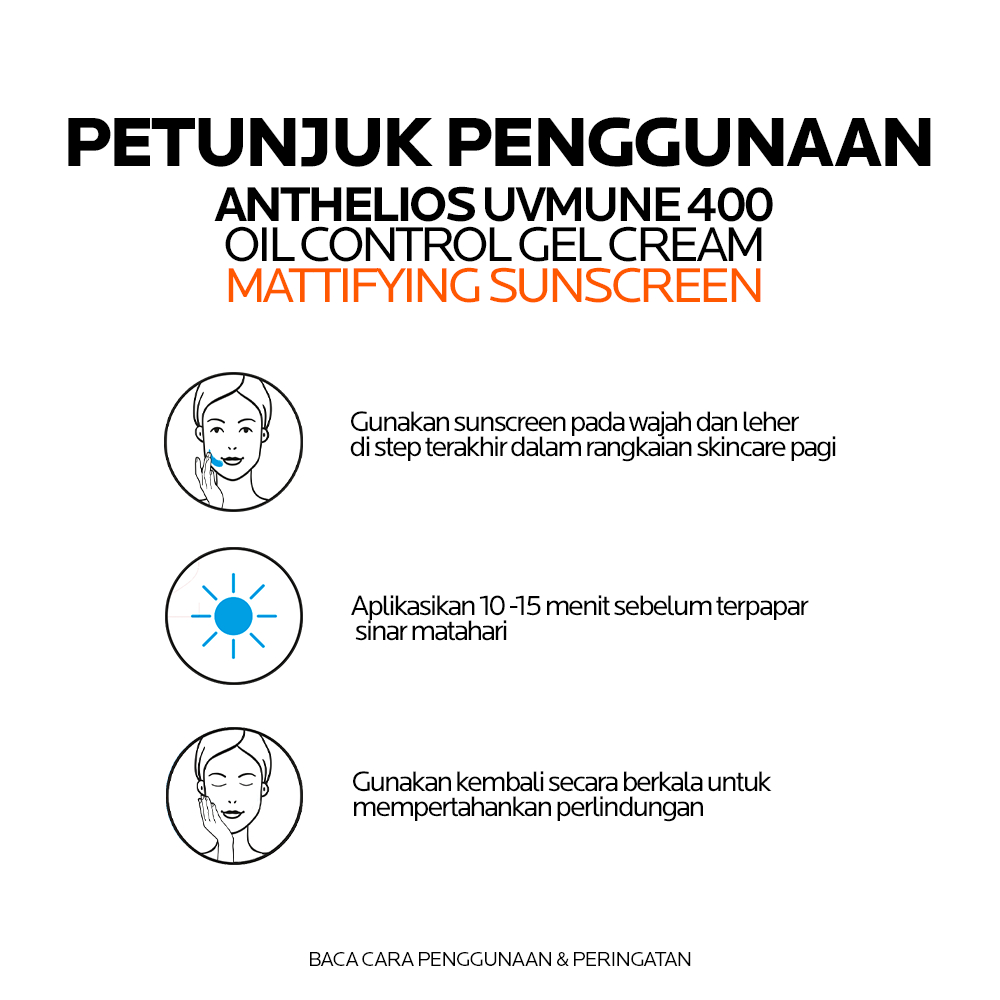 PETUNJUK PENGGUNAAN
ANTHELIOS UVMUNE 400
OIL CONTROL GEL CREAM
MATTIFYING SUNSCREEN

Gunakan sunscreen pada wajah dan leher di step terakhir dalam rangkaian skincare pagi

Aplikasikan 10 -15 menit sebelum terpapar sinar matahari

Gunakan kembali secara berkala untuk mempertahankan perlindungan

BACA CARA PENGGUNAAN & PERINGATAN